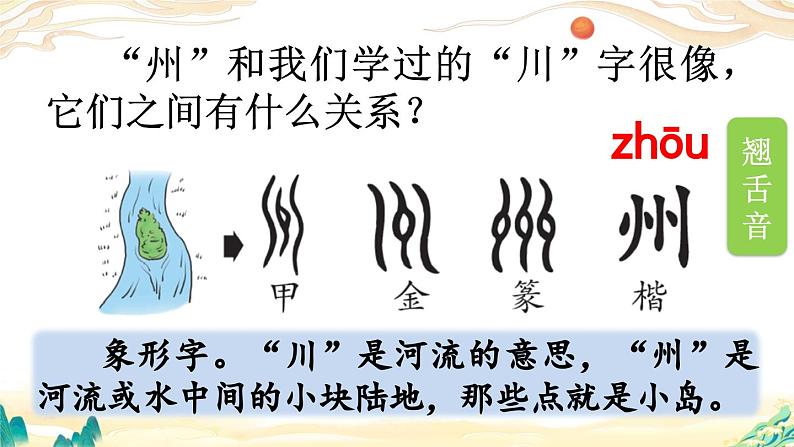 “州”和我们学过的“川”字很像，它们之间有什么关系？

zhōu

翘舌音

州

甲　金　篆　楷

象形字。“川”是河流的意思，“州”是河流或水中间的小块陆地，那些点就是小岛。